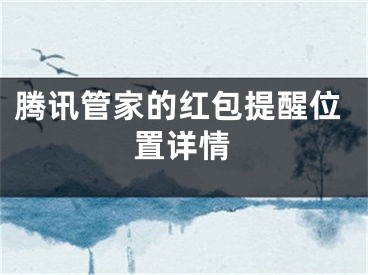 腾讯管家的红包提醒位置详情